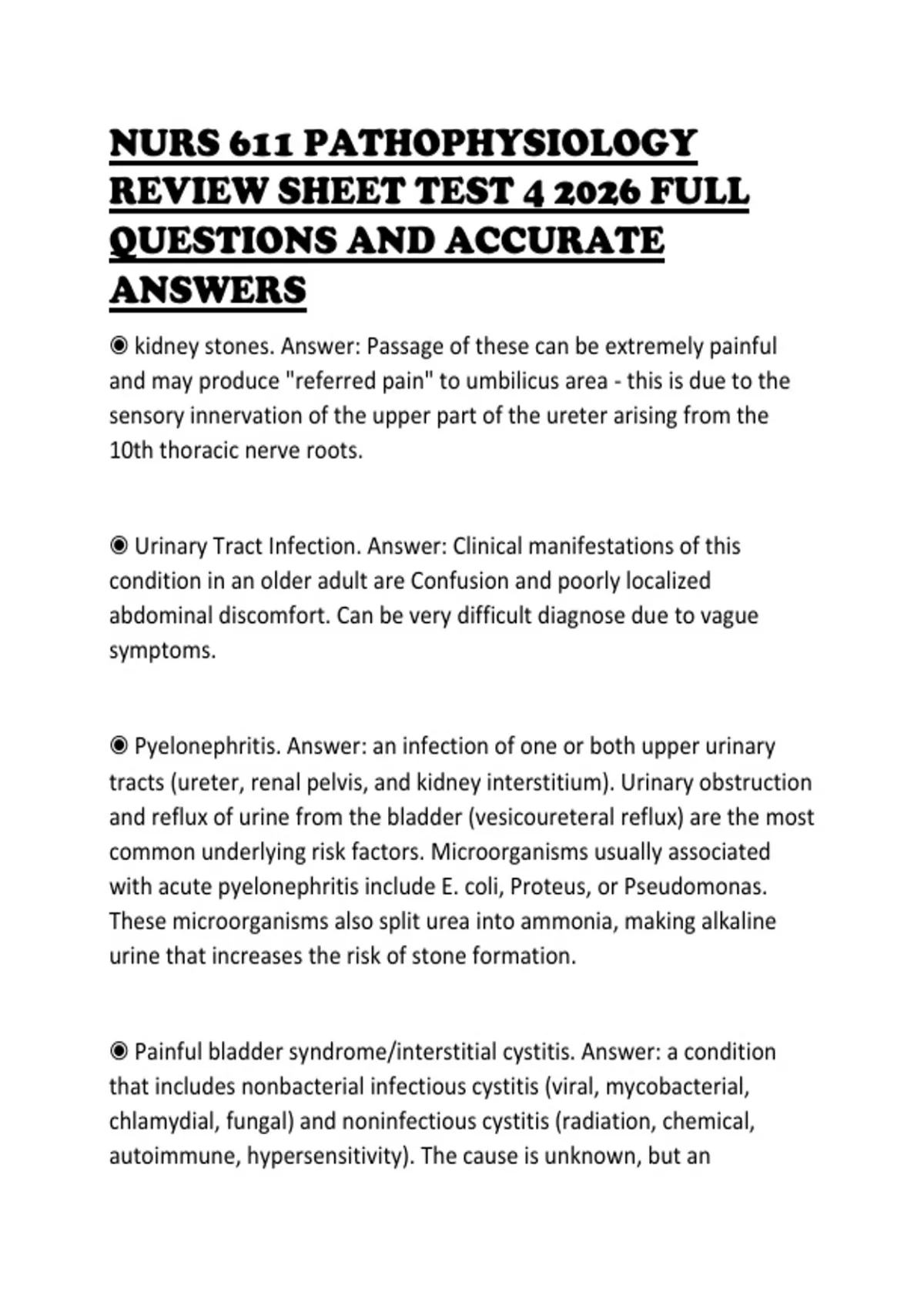 NURS 611 PATHOPHYSIOLOGY REVIEW SHEET TEST 4 2026 FULL QUESTIONS AND ACCURATE ANSWERS

◉ kidney stones. Answer: Passage of these can be extremely painful and may produce "referred pain" to umbilicus area - this is due to the sensory innervation of the upper part of the ureter arising from the 10th thoracic nerve roots.

◉ Urinary Tract Infection. Answer: Clinical manifestations of this condition in an older adult are Confusion and poorly localized abdominal discomfort. Can be very difficult diagnose due to vague symptoms.

◉ Pyelonephritis. Answer: an infection of one or both upper urinary tracts (ureter, renal pelvis, and kidney interstitium). Urinary obstruction and reflux of urine from the bladder (vesicoureteral reflux) are the most common underlying risk factors. Microorganisms usually associated with acute pyelonephritis include E. coli, Proteus, or Pseudomonas. These microorganisms also split urea into ammonia, making alkaline urine that increases the risk of stone formation.

◉ Painful bladder syndrome/interstitial cystitis. Answer: a condition that includes nonbacterial infectious cystitis (viral, mycobacterial, chlamydial, fungal) and noninfectious cystitis (radiation, chemical, autoimmune, hypersensitivity). The cause is unknown, but an